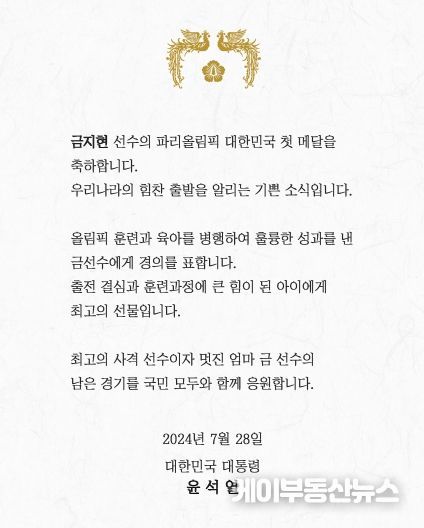 금지현 선수의 파리올림픽 대한민국 첫 메달을 축하합니다.
우리나라의 힘찬 출발을 알리는 기쁜 소식입니다.

올림픽 훈련과 육아를 병행하여 훌륭한 성과를 낸 금선수에게 경의를 표합니다.
출전 결심과 훈련과정에 큰 힘이 된 아이에게 최고의 선물입니다.

최고의 사격 선수이자 멋진 엄마 금 선수의 남은 경기를 국민 모두와 함께 응원합니다.

2024년 7월 28일

대한민국 대통령
윤 석 열

케이부동산뉴스